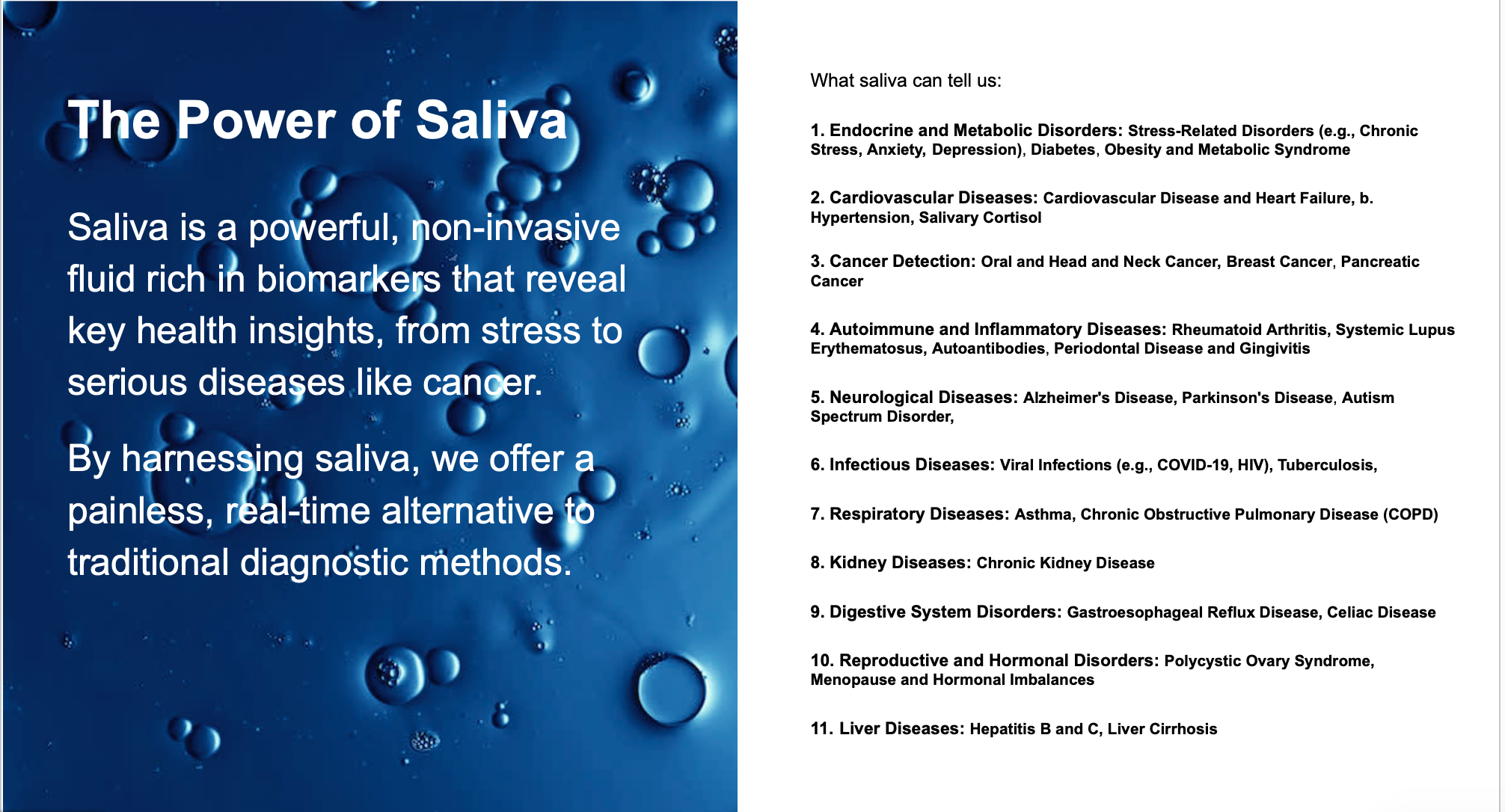 The Power of Saliva

Saliva is a powerful, non-invasive fluid rich in biomarkers that reveal key health insights, from stress to serious diseases like cancer.

By harnessing saliva, we offer a painless, real-time alternative to traditional diagnostic methods.

What saliva can tell us:

1. Endocrine and Metabolic Disorders: Stress-Related Disorders (e.g., Chronic Stress, Anxiety, Depression), Diabetes, Obesity and Metabolic Syndrome

2. Cardiovascular Diseases: Cardiovascular Disease and Heart Failure, b. Hypertension, Salivary Cortisol

3. Cancer Detection: Oral and Head and Neck Cancer, Breast Cancer, Pancreatic Cancer

4. Autoimmune and Inflammatory Diseases: Rheumatoid Arthritis, Systemic Lupus Erythematosus, Autoantibodies, Periodontal Disease and Gingivitis

5. Neurological Diseases: Alzheimer's Disease, Parkinson's Disease, Autism Spectrum Disorder,

6. Infectious Diseases: Viral Infections (e.g., COVID-19, HIV), Tuberculosis,

7. Respiratory Diseases: Asthma, Chronic Obstructive Pulmonary Disease (COPD)

8. Kidney Diseases: Chronic Kidney Disease

9. Digestive System Disorders: Gastroesophageal Reflux Disease, Celiac Disease

10. Reproductive and Hormonal Disorders: Polycystic Ovary Syndrome, Menopause and Hormonal Imbalances

11. Liver Diseases: Hepatitis B and C, Liver Cirrhosis